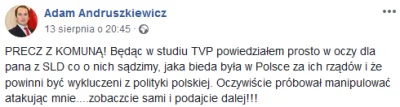 Adam Andruszkiewicz
13 sierpnia o 20:45 ·

PRECZ Z KOMUNĄ! Będąc w studiu TVP powiedziałem prosto w oczy dla pana z SLD co o nich sądzimy, jaka bieda była w Polsce za ich rządów i że powinni być wykluczeni z polityki polskiej. Oczywiście próbował manipulować atakując mnie....zobaczcie sami i podajcie dalej!!!